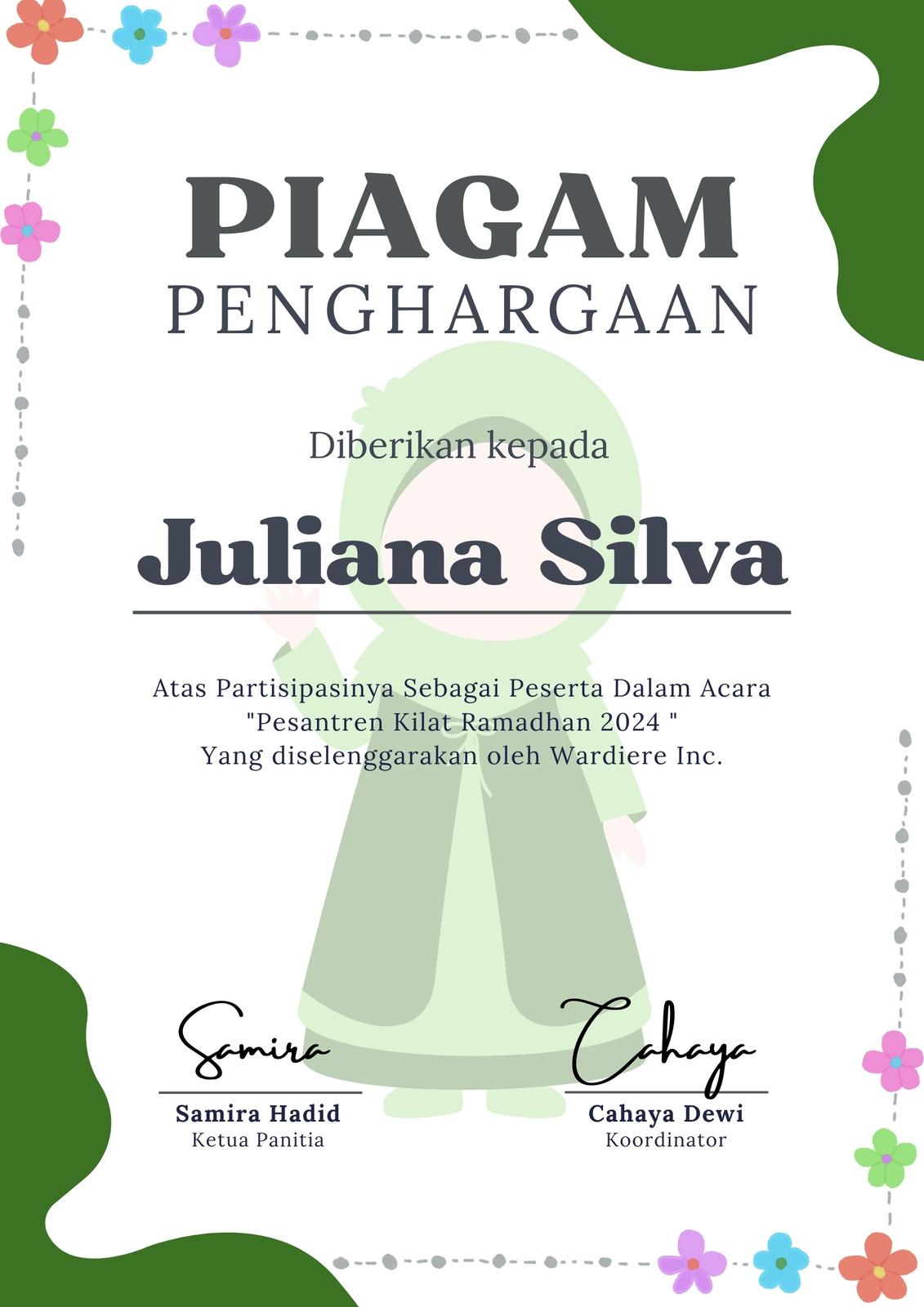 PIAGAM
PENGHARGAAN

Diberikan kepada

Juliana Silva

Atas Partisipasinya Sebagai Peserta Dalam Acara
"Pesantren Kilat Ramadhan 2024 "
Yang diselenggarakan oleh Wardiere Inc.

Samira
Samira Hadid
Ketua Panitia

Cahaya
Cahaya Dewi
Koordinator